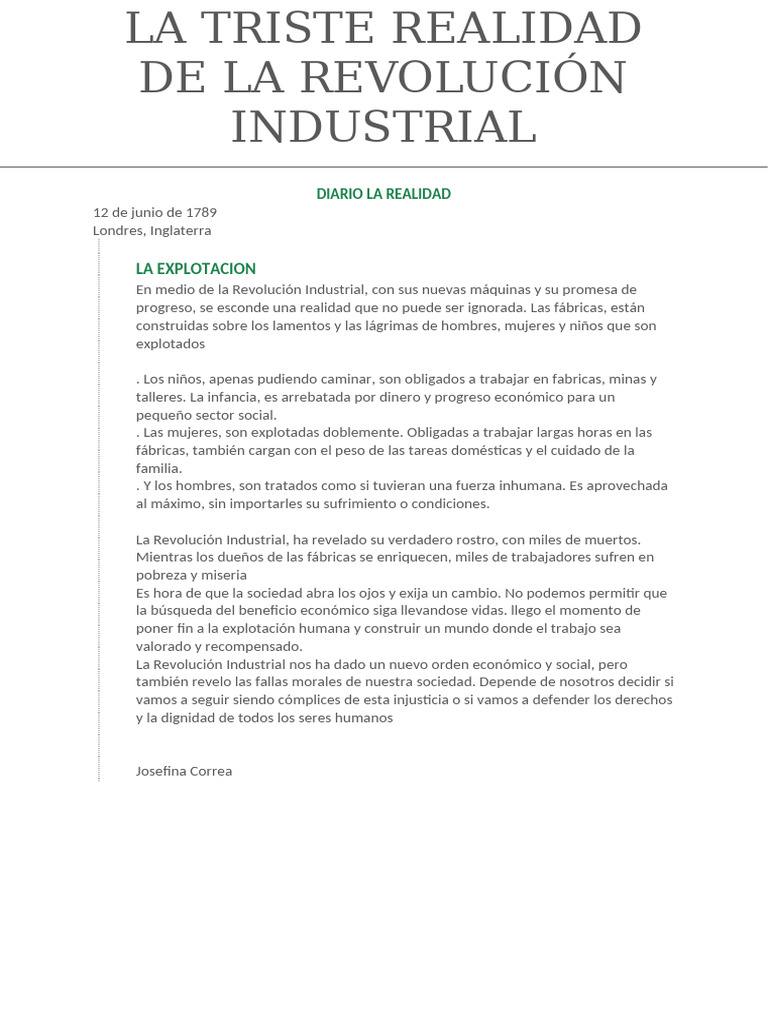 LA TRISTE REALIDAD DE LA REVOLUCIÓN INDUSTRIAL

DIARIO LA REALIDAD

12 de junio de 1789
Londres, Inglaterra

LA EXPLOTACION

En medio de la Revolución Industrial, con sus nuevas máquinas y su promesa de progreso, se esconde una realidad que no puede ser ignorada. Las fábricas, están construidas sobre los lamentos y las lágrimas de hombres, mujeres y niños que son explotados

. Los niños, apenas pudiendo caminar, son obligados a trabajar en fabricas, minas y talleres. La infancia, es arrebatada por dinero y progreso económico para un pequeño sector social.
. Las mujeres, son explotadas doblemente. Obligadas a trabajar largas horas en las fábricas, también cargan con el peso de las tareas domésticas y el cuidado de la familia.
. Y los hombres, son tratados como si tuvieran una fuerza inhumana. Es aprovechada al máximo, sin importarles su sufrimiento o condiciones.

La Revolución Industrial, ha revelado su verdadero rostro, con miles de muertos. Mientras los dueños de las fábricas se enriquecen, miles de trabajadores sufren en pobreza y miseria
Es hora de que la sociedad abra los ojos y exija un cambio. No podemos permitir que la búsqueda del beneficio económico siga llevandose vidas. llego el momento de poner fin a la explotación humana y construir un mundo donde el trabajo sea valorado y recompensado.
La Revolución Industrial nos ha dado un nuevo orden económico y social, pero también revelo las fallas morales de nuestra sociedad. Depende de nosotros decidir si vamos a seguir siendo cómplices de esta injusticia o si vamos a defender los derechos y la dignidad de todos los seres humanos

Josefina Correa